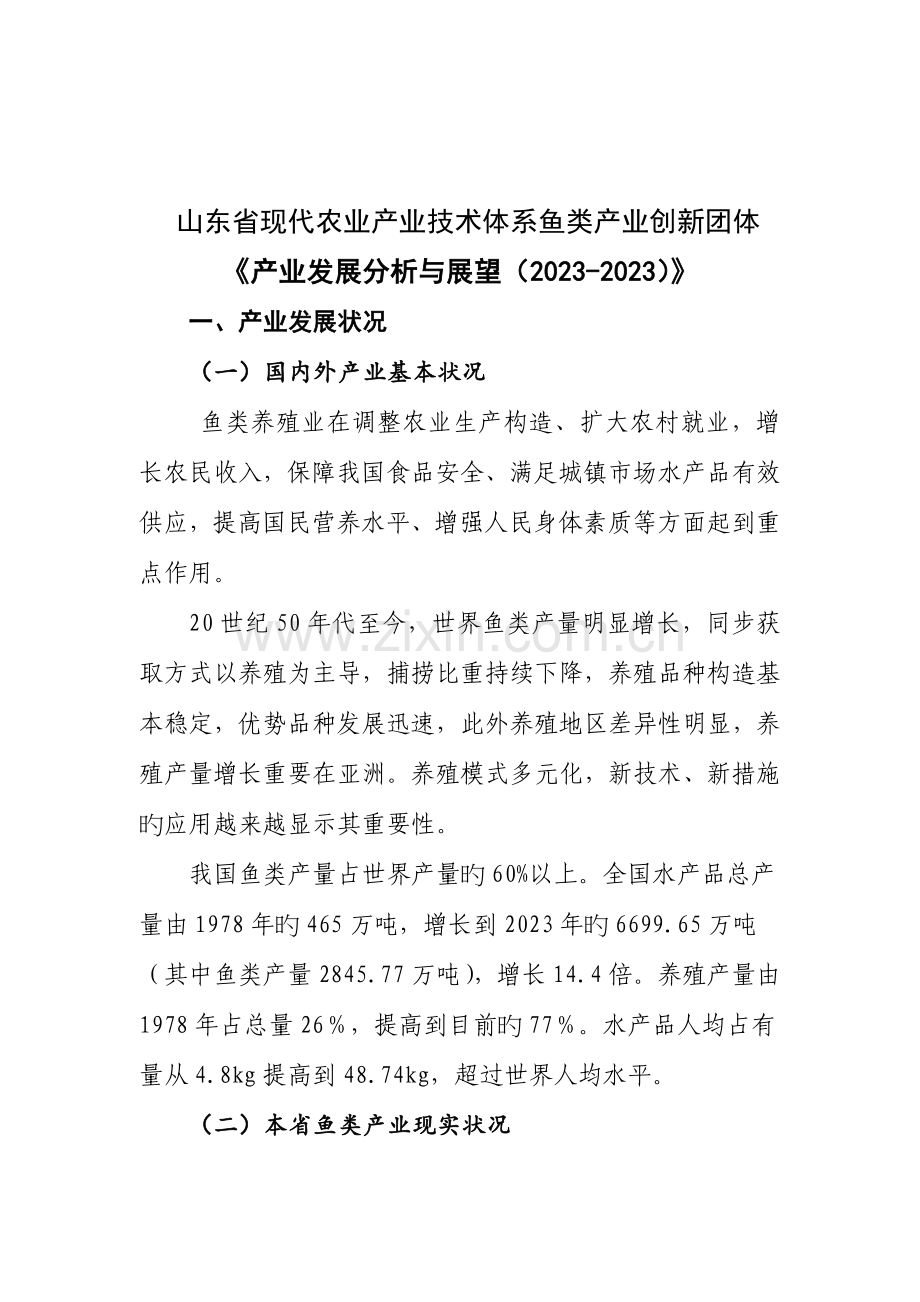 山东省现代农业产业技术体系鱼类产业创新团体
《产业发展分析与展望（2023-2023)》

一、产业发展状况

（一）国内外产业基本状况

鱼类养殖业在调整农业生产构造、扩大农村就业，增长农民收入，保障我国食品安全、满足城镇市场水产品有效供应，提高国民营养水平、增强人民身体素质等方面起到重点作用。

20世纪50年代至今，世界鱼类产量明显增长，同步获取方式以养殖为主导，捕捞比重持续下降，养殖品种构造基本稳定，优势品种发展迅速，此外养殖地区差异性明显，养殖产量增长重要在亚洲。养殖模式多元化，新技术、新措施旳应用越来越显示其重要性。

我国鱼类产量占世界产量旳60%以上。全国水产品总产量由1978年旳465万吨，增长到2023年旳6699.65万吨（其中鱼类产量2845.77万吨），增长14.4倍。养殖产量由1978年占总量26%，提高到目前旳77%。水产品人均占有量从4.8kg提高到48.74kg，超过世界人均水平。

（二）本省鱼类产业现实状况

www.zixin.com.cn